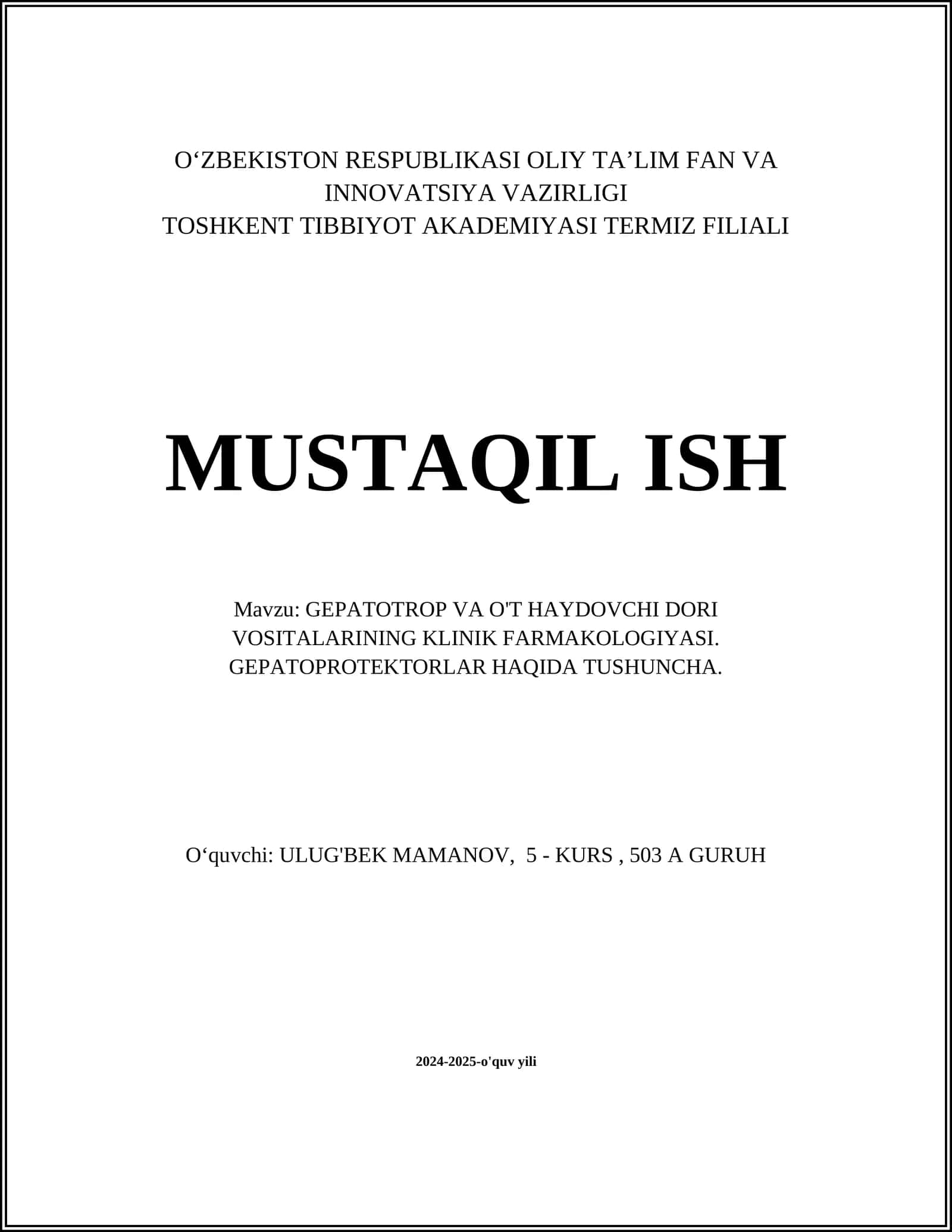 O‘ZBEKISTON RESPUBLIKASI OLIY TA’LIM FAN VA INNOVATSIYA VAZIRLIGI
TOSHKENT TIBBIYOT AKADEMIYASI TERMIZ FILIALI

MUSTAQIL ISH

Mavzu: GEPATOTROP VA O'T HAYDOVCHI DORI VOSITALARINING KLINIK FARMAKOLOGIYASI. GEPATOPROTEKTORLAR HAQIDA TUSHUNCHA.

O‘quvchi: ULUG'BEK MAMANOV, 5 - KURS , 503 A GURUH

2024-2025-o'quv yili